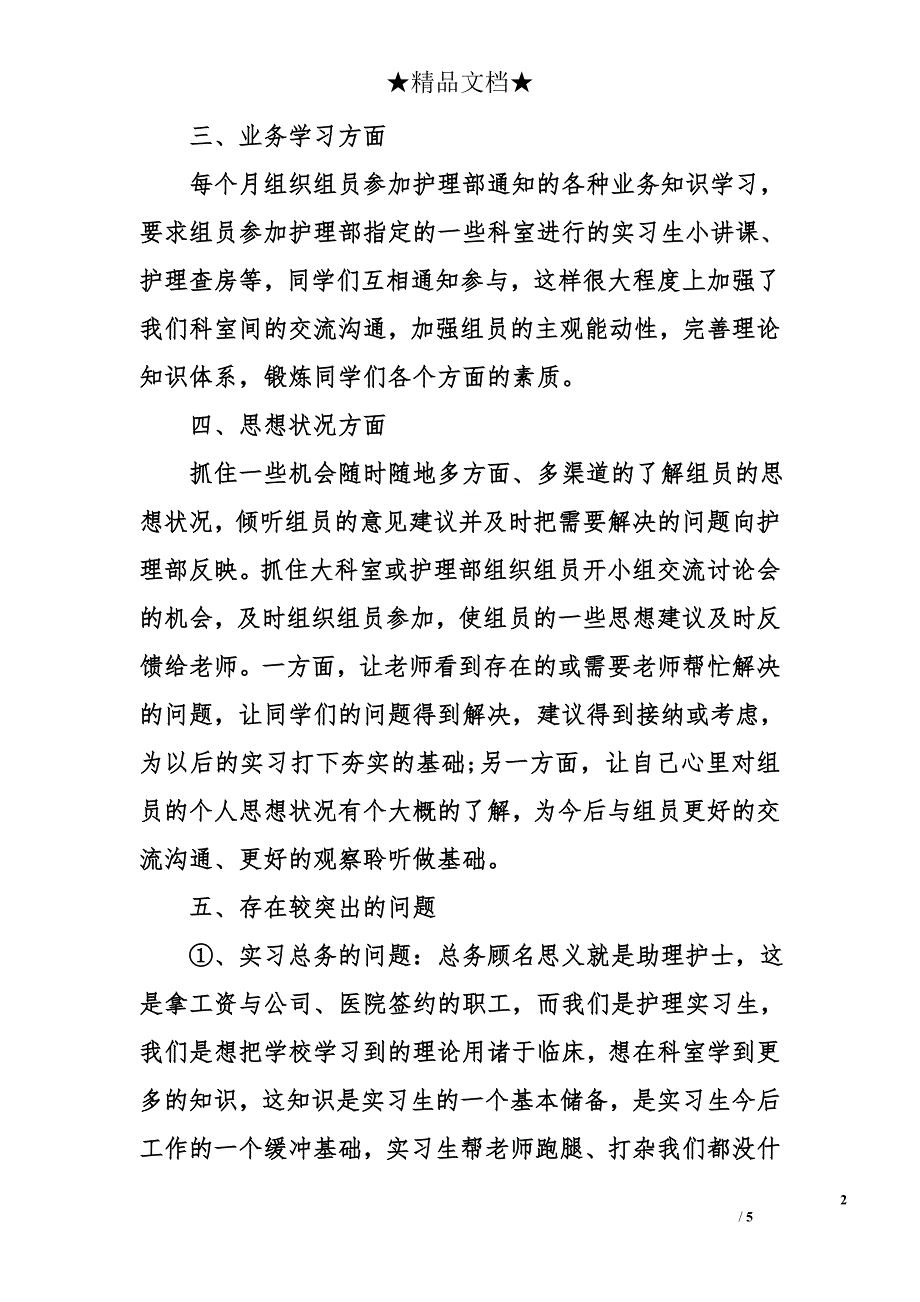 ★精品文档★

三、业务学习方面

每个月组织组员参加护理部通知的各种业务知识学习，要求组员参加护理部指定的一些科室进行的实习生小讲课、护理查房等，同学们互相通知参与，这样很大程度上加强了我们科室间的交流沟通，加强组员的主观能动性，完善理论知识体系，锻炼同学们各个方面的素质。

四、思想状况方面

抓住一些机会随时随地多方面、多渠道的了解组员的思想状况，倾听组员的意见建议并及时把需要解决的问题向护理部反映。抓住大科室或护理部组织组员开小组交流讨论会的机会，及时组织组员参加，使组员的一些思想建议及时反馈给老师。一方面，让老师看到存在的或需要老师帮忙解决的问题，让同学们的问题得到解决，建议得到接纳或考虑，为以后的实习打下夯实的基础;另一方面，让自己心里对组员的个人思想状况有个大概的了解，为今后与组员更好的交流沟通、更好的观察聆听做基础。

五、存在较突出的问题

①、实习总务的问题：总务顾名思义就是助理护士，这是拿工资与公司、医院签约的职工，而我们是护理实习生，我们是想把学校学习到的理论用诸于临床，想在科室学到更多的知识，这知识是实习生的一个基本储备，是实习生今后工作的一个缓冲基础，实习生帮老师跑腿、打杂我们都没什

2

/ 5